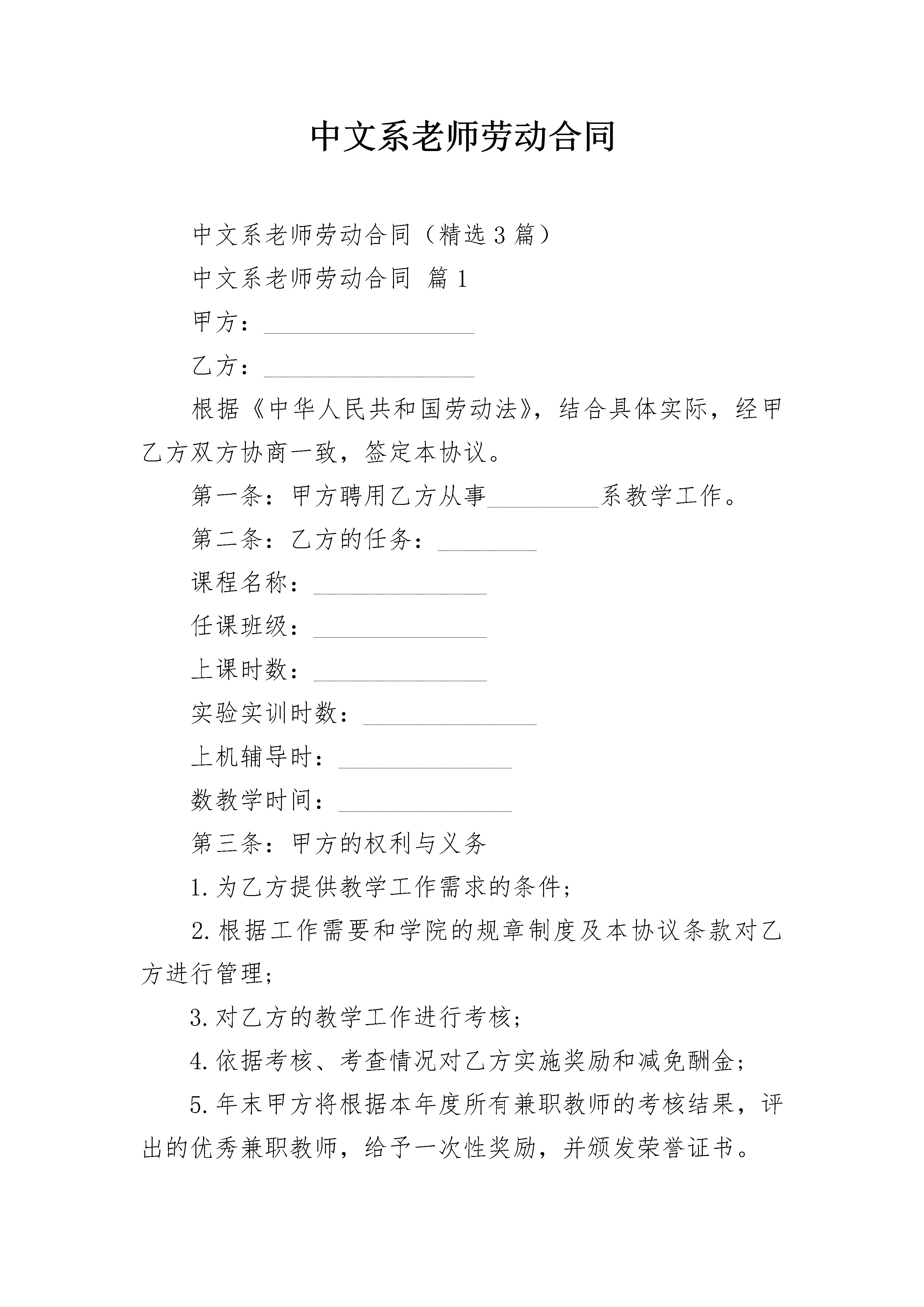 中文系老师劳动合同

中文系老师劳动合同（精选3篇）

中文系老师劳动合同 篇1

甲方：_________________

乙方：_________________

根据《中华人民共和国劳动法》，结合具体实际，经甲乙方双方协商一致，签定本协议。

第一条：甲方聘用乙方从事_________系教学工作。

第二条：乙方的任务：________

课程名称：______________

任课班级：______________

上课时数：______________

实验实训时数：______________

上机辅导时：______________

数教学时间：______________

第三条：甲方的权利与义务

1.为乙方提供教学工作需求的条件；

2.根据工作需要和学院的规章制度及本协议条款对乙方进行管理；

3.对乙方的教学工作进行考核；

4.依据考核、考查情况对乙方实施奖励和减免酬金；

5.年末甲方将根据本年度所有兼职教师的考核结果，评出的优秀兼职教师，给予一次性奖励，并颁发荣誉证书。